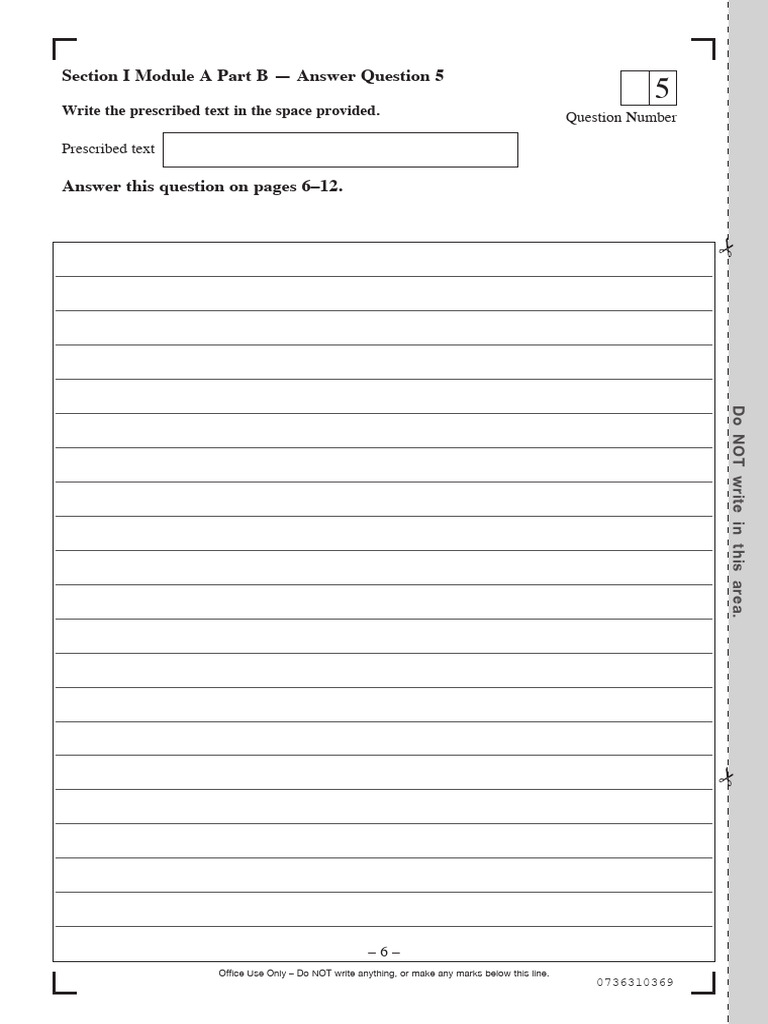 Section I Module A Part B — Answer Question 5

5
Question Number

Write the prescribed text in the space provided.

Prescribed text

Answer this question on pages 6–12.

Do NOT write in this area.

– 6 –

Office Use Only – Do NOT write anything, or make any marks below this line.

0736310369